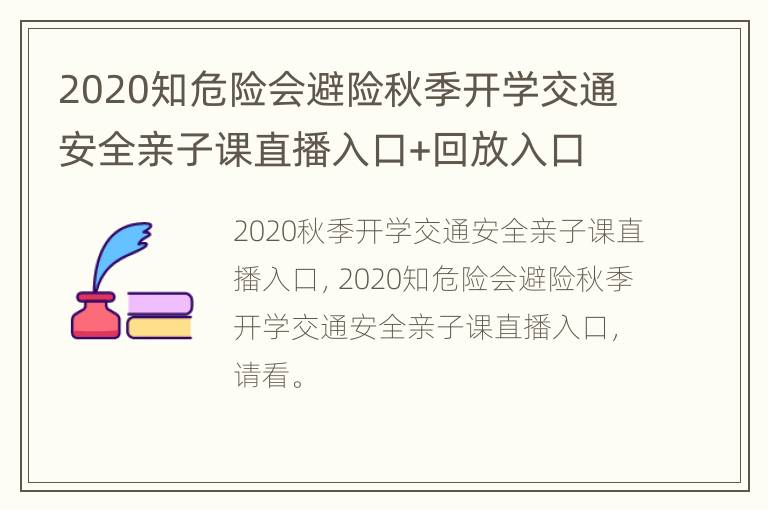 2020知危险会避险秋季开学交通安全亲子课直播入口+回放入口

2020秋季开学交通安全亲子课直播入口, 2020知危险会避险秋季开学交通安全亲子课直播入口, 请看。